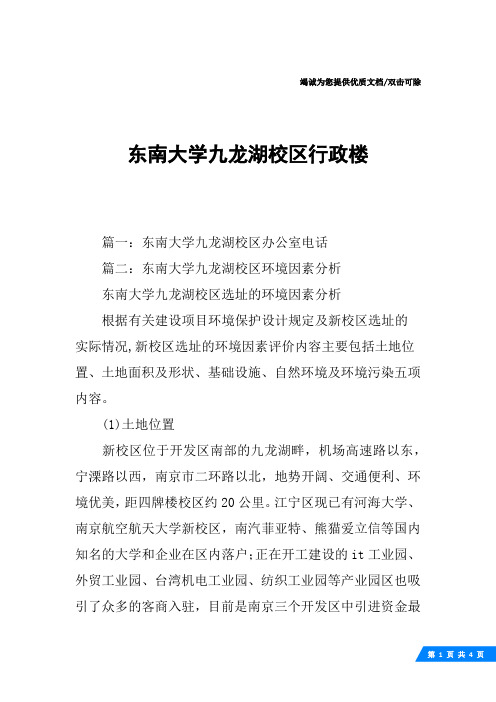 竭诚为您提供优质文档/双击可除

东南大学九龙湖校区行政楼

篇一：东南大学九龙湖校区办公室电话

篇二：东南大学九龙湖校区环境因素分析

东南大学九龙湖校区选址的环境因素分析

根据有关建设项目环境保护设计规定及新校区选址的实际情况,新校区选址的环境因素评价内容主要包括土地位置、土地面积及形状、基础设施、自然环境及环境污染五项内容。

(1)土地位置

新校区位于开发区南部的九龙湖畔，机场高速路以东，宁溧路以西，南京市二环路以北，地势开阔、交通便利、环境优美，距四牌楼校区约20公里。江宁区现已有河海大学、南京航空航天大学新校区，南汽菲亚特、熊猫爱立信等国内知名的大学和企业在区内落户;正在开工建设的it工业园、外贸工业园、台湾机电工业园、纺织工业园等产业园区也吸引了众多的客商入驻，目前是南京三个开发区中引进资金最

第 1 页 共 4 页